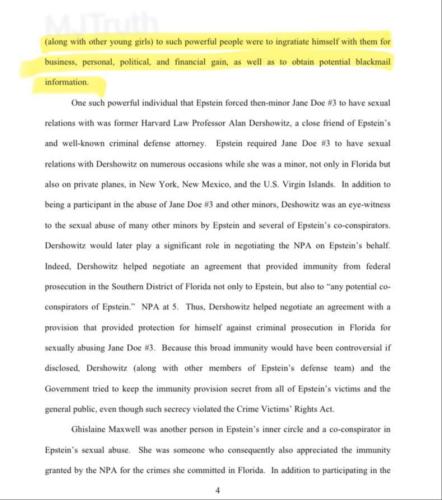 MJTruth

(along with other young girls) to such powerful people were to ingratiate himself with them for business, personal, political, and financial gain, as well as to obtain potential blackmail information.

One such powerful individual that Epstein forced then-minor Jane Doe #3 to have sexual relations with was former Harvard Law Professor Alan Dershowitz, a close friend of Epstein's and well-known criminal defense attorney. Epstein required Jane Doe #3 to have sexual relations with Dershowitz on numerous occasions while she was a minor, not only in Florida but also on private planes, in New York, New Mexico, and the U.S. Virgin Islands. In addition to being a participant in the abuse of Jane Doe #3 and other minors, Deshowitz was an eye-witness to the sexual abuse of many other minors by Epstein and several of Epstein's co-conspirators. Dershowitz would later play a significant role in negotiating the NPA on Epstein's behalf. Indeed, Dershowitz helped negotiate an agreement that provided immunity from federal prosecution in the Southern District of Florida not only to Epstein, but also to "any potential co-conspirators of Epstein." NPA at 5. Thus, Dershowitz helped negotiate an agreement with a provision that provided protection for himself against criminal prosecution in Florida for sexually abusing Jane Doe #3. Because this broad immunity would have been controversial if disclosed, Dershowitz (along with other members of Epstein's defense team) and the Government tried to keep the immunity provision secret from all of Epstein's victims and the general public, even though such secrecy violated the Crime Victims' Rights Act.

Ghislaine Maxwell was another person in Epstein's inner circle and a co-conspirator in Epstein's sexual abuse. She was someone who consequently also appreciated the immunity granted by the NPA for the crimes she committed in Florida. In addition to participating in the

4